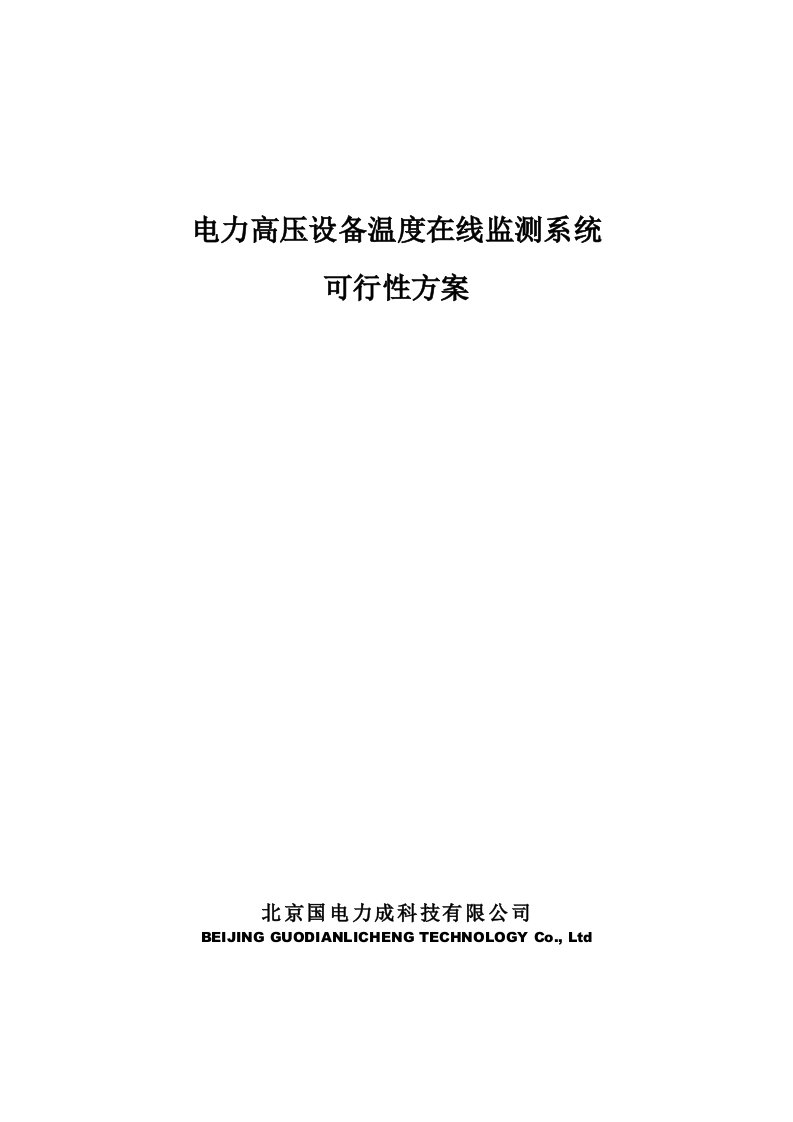 电力高压设备温度在线监测系统

可行性方案

北京国电力成科技有限公司
BEIJING GUODIANLICHENG TECHNOLOGY Co., Ltd